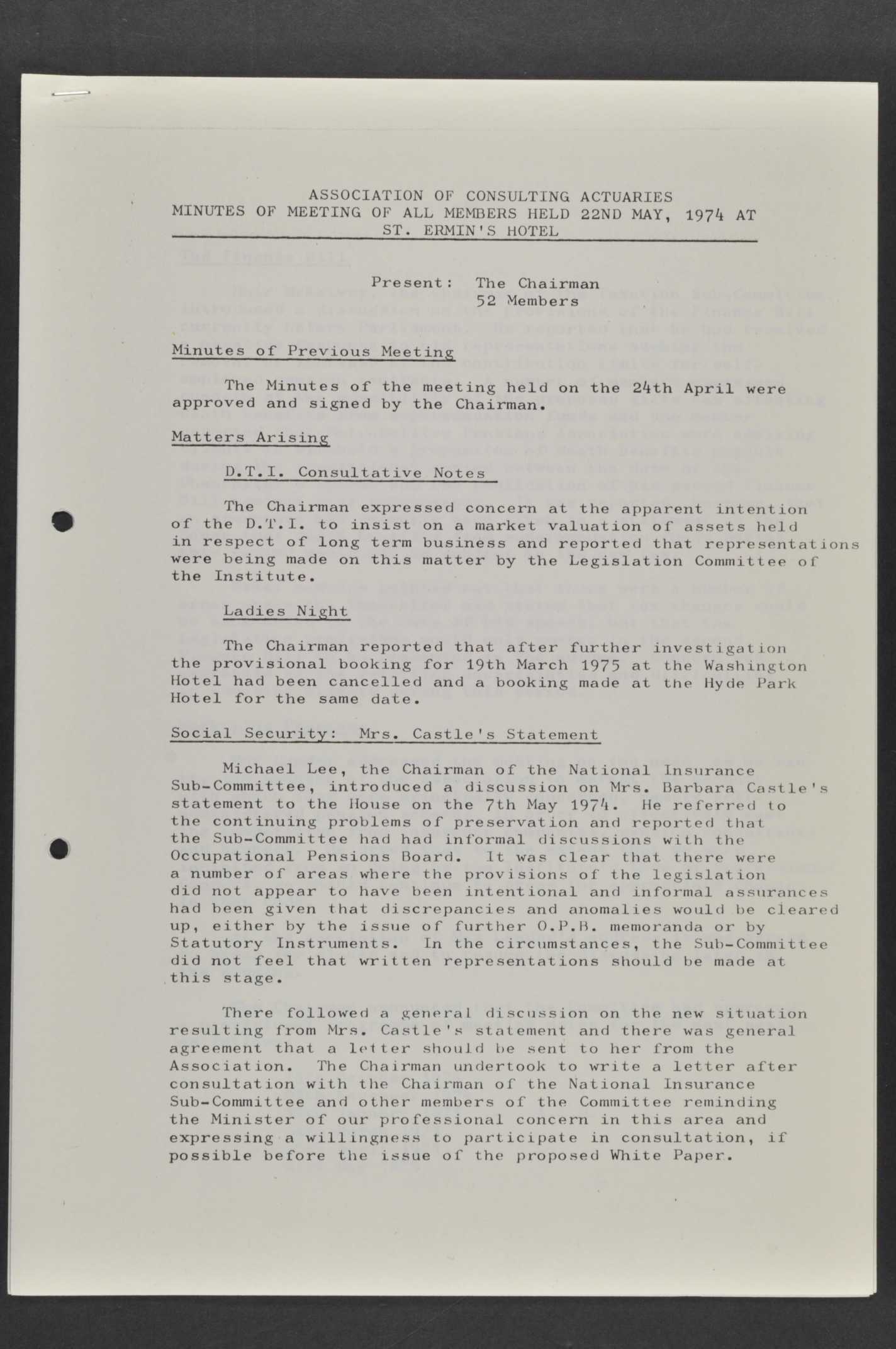 ASSOCIATION OF CONSULTING ACTUARIES
MINUTES OF MEETING OF ALL MEMBERS HELD 22ND MAY, 1974 AT
ST. ERMIN'S HOTEL

Present: The Chairman
52 Members

Minutes of Previous Meeting

The Minutes of the meeting held on the 24th April were approved and signed by the Chairman.

Matters Arising

D.T.I. Consultative Notes

The Chairman expressed concern at the apparent intention of the D.T.I. to insist on a market valuation of assets held in respect of long term business and reported that representations were being made on this matter by the Legislation Committee of the Institute.

Ladies Night

The Chairman reported that after further investigation the provisional booking for 19th March 1975 at the Washington Hotel had been cancelled and a booking made at the Hyde Park Hotel for the same date.

Social Security: Mrs. Castle's Statement

Michael Lee, the Chairman of the National Insurance Sub-Committee, introduced a discussion on Mrs. Barbara Castle's statement to the House on the 7th May 1974. He referred to the continuing problems of preservation and reported that the Sub-Committee had had informal discussions with the Occupational Pensions Board. It was clear that there were a number of areas where the provisions of the legislation did not appear to have been intentional and informal assurances had been given that discrepancies and anomalies would be cleared up, either by the issue of further O.P.B. memoranda or by Statutory Instruments. In the circumstances, the Sub-Committee did not feel that written representations should be made at this stage.

There followed a general discussion on the new situation resulting from Mrs. Castle's statement and there was general agreement that a letter should be sent to her from the Association. The Chairman undertook to write a letter after consultation with the Chairman of the National Insurance Sub-Committee and other members of the Committee reminding the Minister of our professional concern in this area and expressing a willingness to participate in consultation, if possible before the issue of the proposed White Paper.